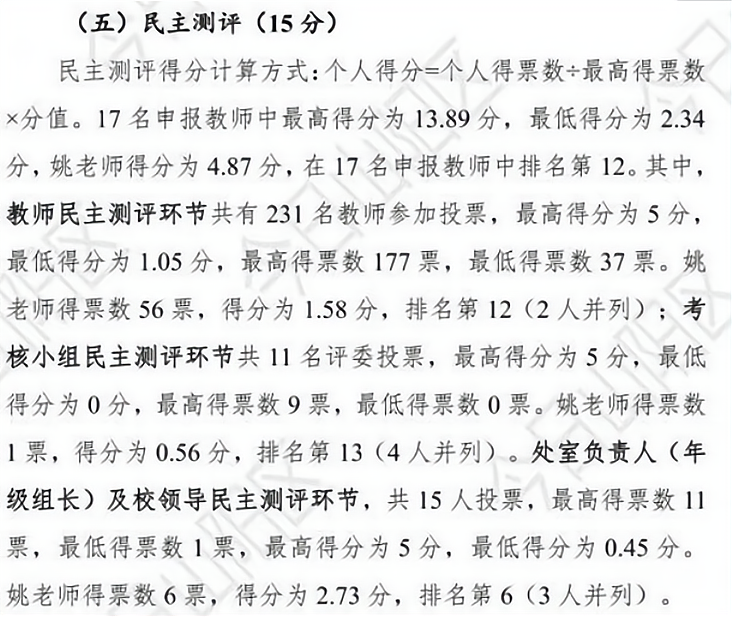 （五）民主测评（15分）

民主测评得分计算方式：个人得分=个人得票数÷最高得票数×分值。17名申报教师中最高得分为13.89分，最低得分为2.34分，姚老师得分为4.87分，在17名申报教师中排名第12。其中，教师民主测评环节共有231名教师参加投票，最高得分为5分，最低得分为1.05分，最高得票数177票，最低得票数37票。姚老师得票数56票，得分为1.58分，排名第12（2人并列）；考核小组民主测评环节共11名评委投票，最高得分为5分，最低得分为0分，最高得票数9票，最低得票数0票。姚老师得票数1票，得分为0.56分，排名第13（4人并列）。处室负责人（年级组长）及校领导民主测评环节，共15人投票，最高得票数11票，最低得票数1票，最高得分为5分，最低得分为0.45分。姚老师得票数6票，得分为2.73分，排名第6（3人并列）。